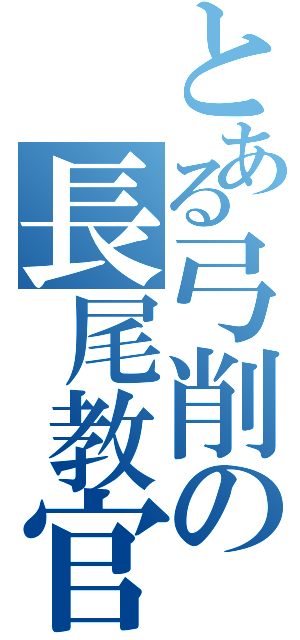 とある弓削の長尾教官